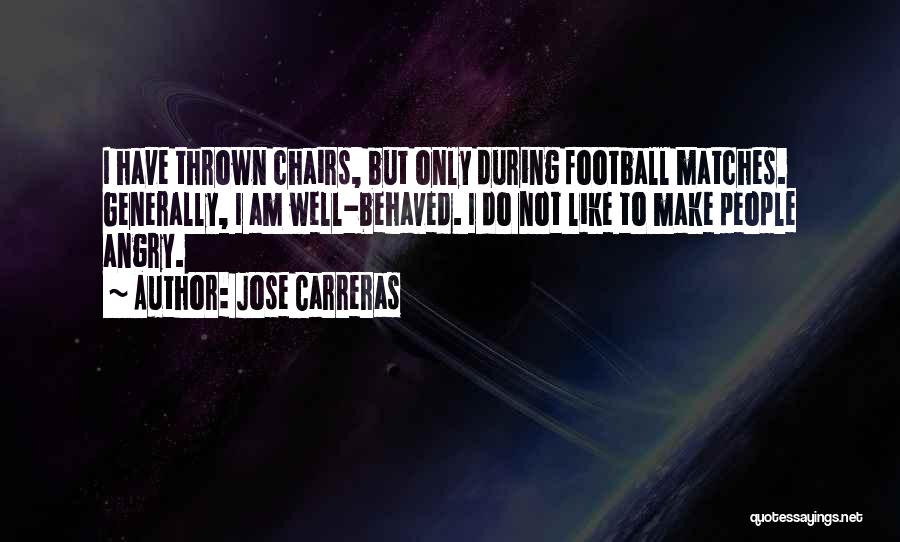 I HAVE THROWN CHAIRS, BUT ONLY DURING FOOTBALL MATCHES. GENERALLY, I AM WELL-BEHAVED. I DO NOT LIKE TO MAKE PEOPLE ANGRY.

~ AUTHOR: JOSE CARRERAS

quotessayings.net